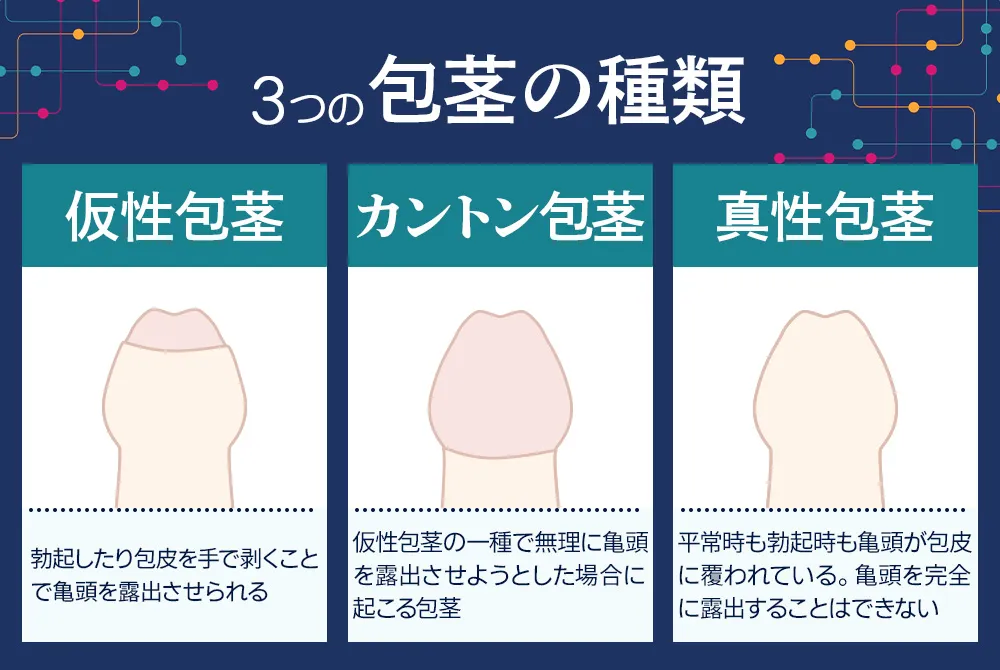 3つの包茎の種類

仮性包茎

勃起したり包皮を手で剥くことで亀頭を露出させられる

カントン包茎

仮性包茎の一種で無理に亀頭を露出させようとした場合に起こる包茎

真性包茎

平常時も勃起時も亀頭が包皮に覆われている。亀頭を完全に露出することはできない